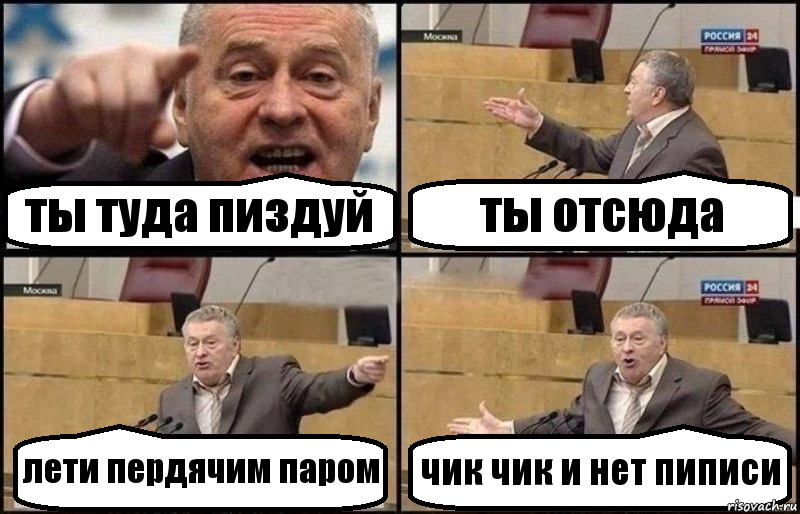 ты туда пиздуй

Москва
РОССИЯ 24
ПРЯМОЙ ЭФИР
ты отсюда

Москва
лети пердячим паром

РОССИЯ 24
ПРЯМОЙ ЭФИР
чик чик и нет пиписи

risovach.ru